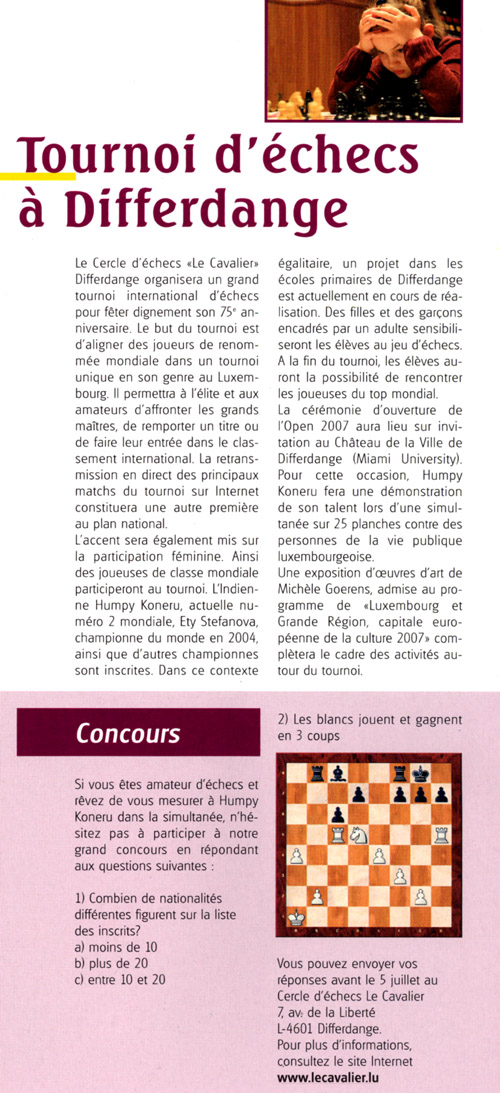 Tournoi d'échecs à Differdange

Le Cercle d'échecs «Le Cavalier» Differdange organisera un grand tournoi international d'échecs pour fêter dignement son 75e anniversaire. Le but du tournoi est d'aligner des joueurs de renommée mondiale dans un tournoi unique en son genre au Luxembourg. Il permettra à l'élite et aux amateurs d'affronter les grands maîtres, de remporter un titre ou de faire leur entrée dans le classement international. La retransmission en direct des principaux matchs du tournoi sur Internet constituera une autre première au plan national.

L'accent sera également mis sur la participation féminine. Ainsi des joueuses de classe mondiale participeront au tournoi. L'Indienne Humpy Koneru, actuelle numéro 2 mondiale, Ety Stefanova, championne du monde en 2004, ainsi que d'autres championnes sont inscrites. Dans ce contexte égalitaire, un projet dans les écoles primaires de Differdange est actuellement en cours de réalisation. Des filles et des garçons encadrés par un adulte sensibiliseront les élèves au jeu d'échecs. A la fin du tournoi, les élèves auront la possibilité de rencontrer les joueuses du top mondial.

La cérémonie d'ouverture de l'Open 2007 aura lieu sur invitation au Château de la Ville de Differdange (Miami University). Pour cette occasion, Humpy Koneru fera une démonstration de son talent lors d'une simultanée sur 25 planches contre des personnes de la vie publique luxembourgeoise.

Une exposition d'œuvres d'art de Michèle Goerens, admise au programme de «Luxembourg et Grande Région, capitale européenne de la culture 2007» complètera le cadre des activités autour du tournoi.

Concours

Si vous êtes amateur d'échecs et rêvez de vous mesurer à Humpy Koneru dans la simultanée, n'hésitez pas à participer à notre grand concours en répondant aux questions suivantes :

1) Combien de nationalités différentes figurent sur la liste des inscrits?
a) moins de 10
b) plus de 20
c) entre 10 et 20

2) Les blancs jouent et gagnent en 3 coups

Vous pouvez envoyer vos réponses avant le 5 juillet au Cercle d'échecs Le Cavalier
7, av. de la Liberté
L-4601 Differdange.
Pour plus d'informations, consultez le site Internet
www.lecavalier.lu